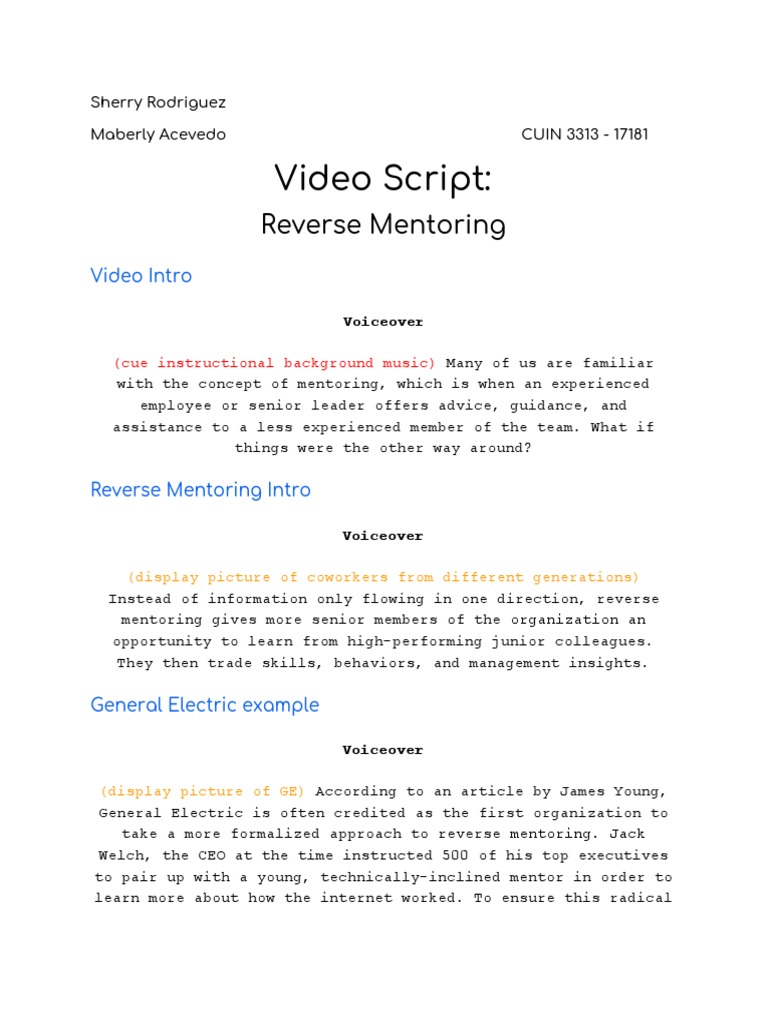 Sherry Rodriguez

Maberly Acevedo CUIN 3313 - 17181

Video Script:

Reverse Mentoring

Video Intro

Voiceover

(cue instructional background music) Many of us are familiar with the concept of mentoring, which is when an experienced employee or senior leader offers advice, guidance, and assistance to a less experienced member of the team. What if things were the other way around?

Reverse Mentoring Intro

Voiceover

(display picture of coworkers from different generations) Instead of information only flowing in one direction, reverse mentoring gives more senior members of the organization an opportunity to learn from high-performing junior colleagues. They then trade skills, behaviors, and management insights.

General Electric example

Voiceover

(display picture of GE) According to an article by James Young, General Electric is often credited as the first organization to take a more formalized approach to reverse mentoring. Jack Welch, the CEO at the time instructed 500 of his top executives to pair up with a young, technically-inclined mentor in order to learn more about how the internet worked. To ensure this radical